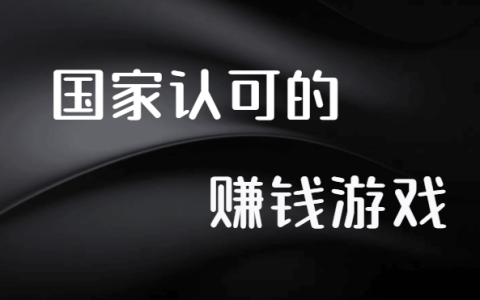 国家认可的

赚钱游戏